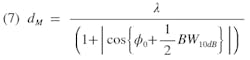 (7) $d_M = \frac{\lambda}{\left(1+\left|\cos\left\{\phi_0+\frac{1}{2}BW_{10dB}\right\}\right|\right)}$